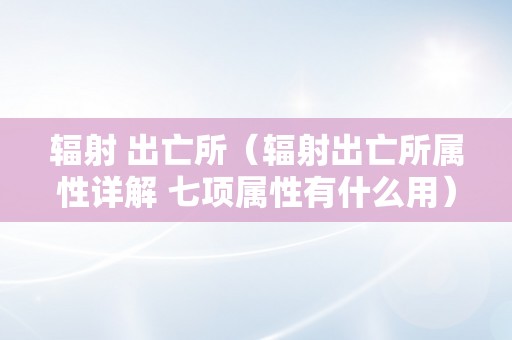 辐射 出亡所（辐射出亡所属性详解 七项属性有什么用）